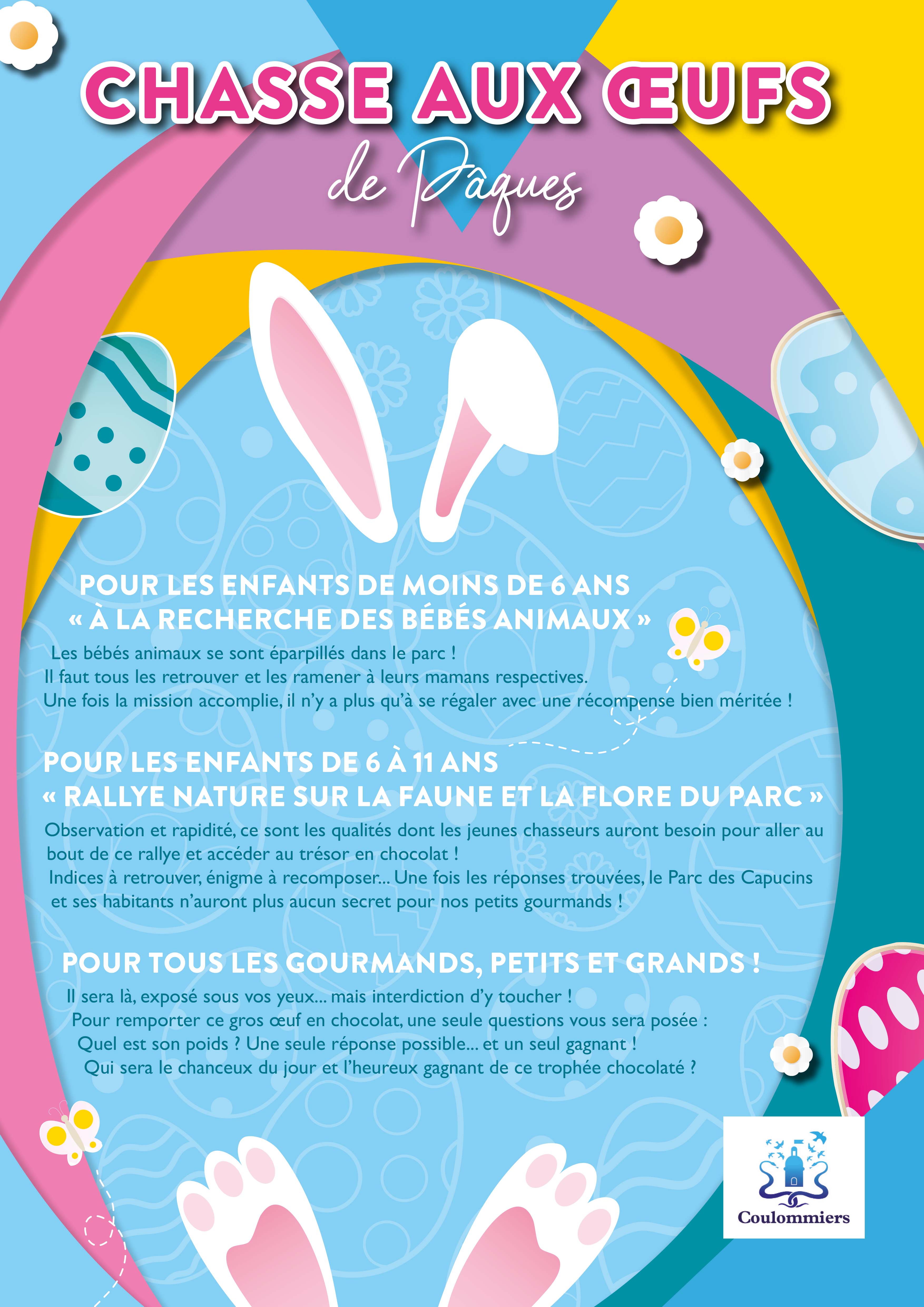 CHASSE AUX ŒUFS

de Pâques

POUR LES ENFANTS DE MOINS DE 6 ANS
« À LA RECHERCHE DES BÉBÉS ANIMAUX »

Les bébés animaux se sont éparpillés dans le parc !
Il faut tous les retrouver et les ramener à leurs mamans respectives.
Une fois la mission accomplie, il n'y a plus qu'à se régaler avec une récompense bien méritée !

POUR LES ENFANTS DE 6 À 11 ANS
« RALLYE NATURE SUR LA FAUNE ET LA FLORE DU PARC »

Observation et rapidité, ce sont les qualités dont les jeunes chasseurs auront besoin pour aller au bout de ce rallye et accéder au trésor en chocolat !
Indices à retrouver, énigme à recomposer... Une fois les réponses trouvées, le Parc des Capucins et ses habitants n'auront plus aucun secret pour nos petits gourmands !

POUR TOUS LES GOURMANDS, PETITS ET GRANDS !

Il sera là, exposé sous vos yeux... mais interdiction d'y toucher !
Pour remporter ce gros œuf en chocolat, une seule questions vous sera posée :
Quel est son poids ? Une seule réponse possible... et un seul gagnant !
Qui sera le chanceux du jour et l'heureux gagnant de ce trophée chocolaté ?

Coulommiers